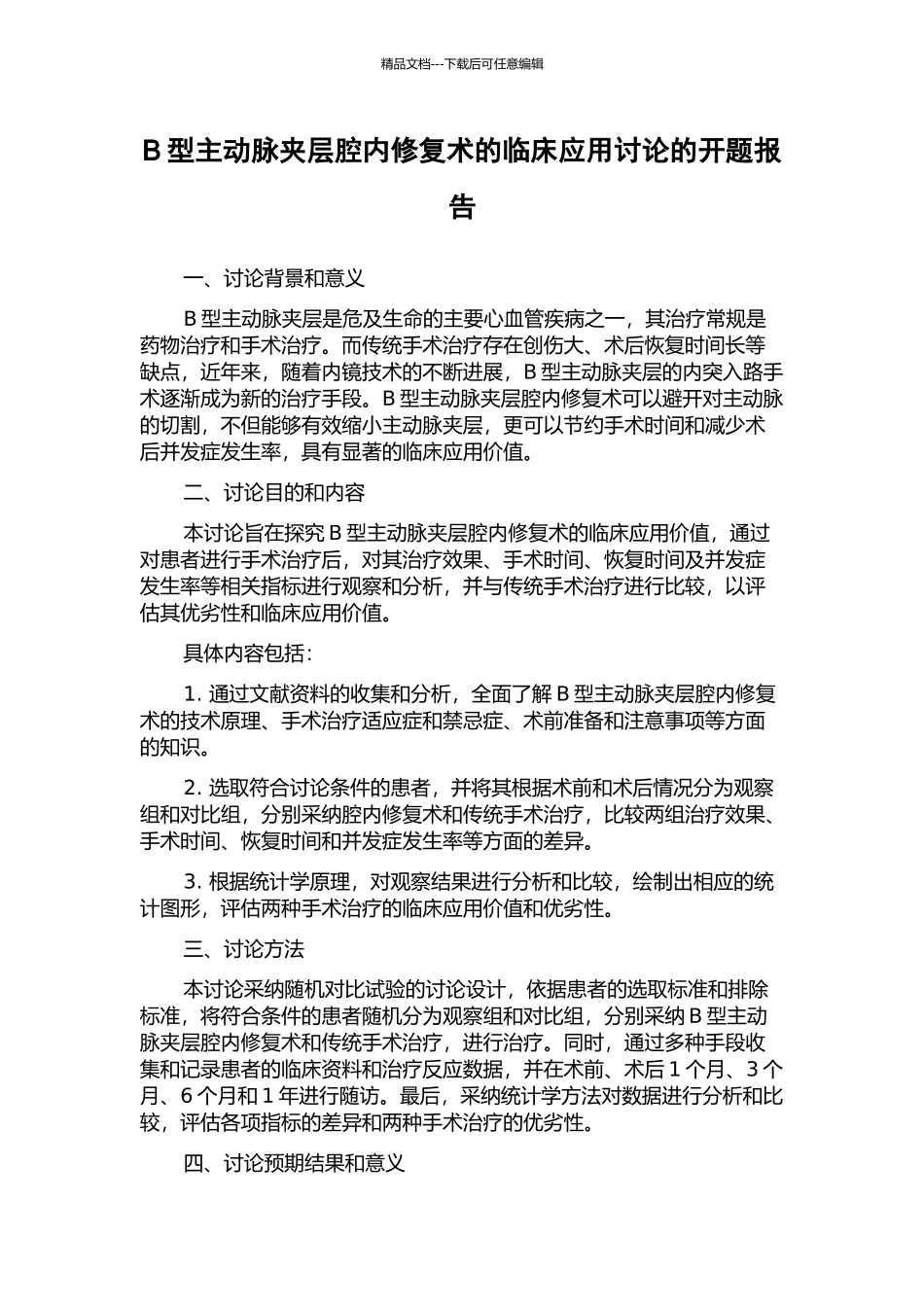 精品文档---下载后可任意编辑

B 型主动脉夹层腔内修复术的临床应用讨论的开题报告

一、讨论背景和意义

B 型主动脉夹层是危及生命的主要心血管疾病之一，其治疗常规是药物治疗和手术治疗。而传统手术治疗存在创伤大、术后恢复时间长等缺点，近年来，随着内镜技术的不断进展，B 型主动脉夹层的内突入路手术逐渐成为新的治疗手段。B 型主动脉夹层腔内修复术可以避开对主动脉的切割，不但能够有效缩小主动脉夹层，更可以节约手术时间和减少术后并发症发生率，具有显著的临床应用价值。

二、讨论目的和内容

本讨论旨在探究 B 型主动脉夹层腔内修复术的临床应用价值，通过对患者进行手术治疗后，对其治疗效果、手术时间、恢复时间及并发症发生率等相关指标进行观察和分析，并与传统手术治疗进行比较，以评估其优劣性和临床应用价值。

具体内容包括：

1. 通过文献资料的收集和分析，全面了解 B 型主动脉夹层腔内修复术的技术原理、手术治疗适应症和禁忌症、术前准备和注意事项等方面的知识。

2. 选取符合讨论条件的患者，并将其根据术前和术后情况分为观察组和对比组，分别采纳腔内修复术和传统手术治疗，比较两组治疗效果、手术时间、恢复时间和并发症发生率等方面的差异。

3. 根据统计学原理，对观察结果进行分析和比较，绘制出相应的统计图形，评估两种手术治疗的临床应用价值和优劣性。

三、讨论方法

本讨论采纳随机对比试验的讨论设计，依据患者的选取标准和排除标准，将符合条件的患者随机分为观察组和对比组，分别采纳 B 型主动脉夹层腔内修复术和传统手术治疗，进行治疗。同时，通过多种手段收集和记录患者的临床资料和治疗反应数据，并在术前、术后 1 个月、3 个月、6 个月和 1 年进行随访。最后，采纳统计学方法对数据进行分析和比较，评估各项指标的差异和两种手术治疗的优劣性。

四、讨论预期结果和意义